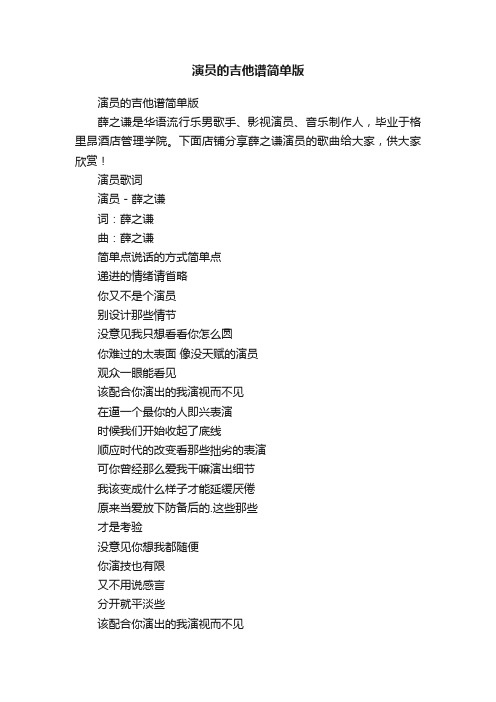 演员的吉他谱简单版

演员的吉他谱简单版

薛之谦是华语流行乐男歌手、影视演员、音乐制作人，毕业于格里昂酒店管理学院。下面店铺分享薛之谦演员的歌曲给大家，供大家欣赏！

演员歌词

演员 - 薛之谦

词：薛之谦

曲：薛之谦

简单点说话的方式简单点

递进的情绪请省略

你又不是个演员

别设计那些情节

没意见我只想看看你怎么圆

你难过的太表面 像没天赋的演员

观众一眼能看见

该配合你演出的我演视而不见

在逼一个最你的人即兴表演

时候我们开始收起了底线

顺应时代的改变看那些拙劣的表演

可你曾经那么爱我干嘛演出细节

我该变成什么样子才能延缓厌倦

原来当爱放下防备后的.这些那些

才是考验

没意见你想我都随便

你演技也有限

又不用说感言

分开就平淡些

该配合你演出的我演视而不见